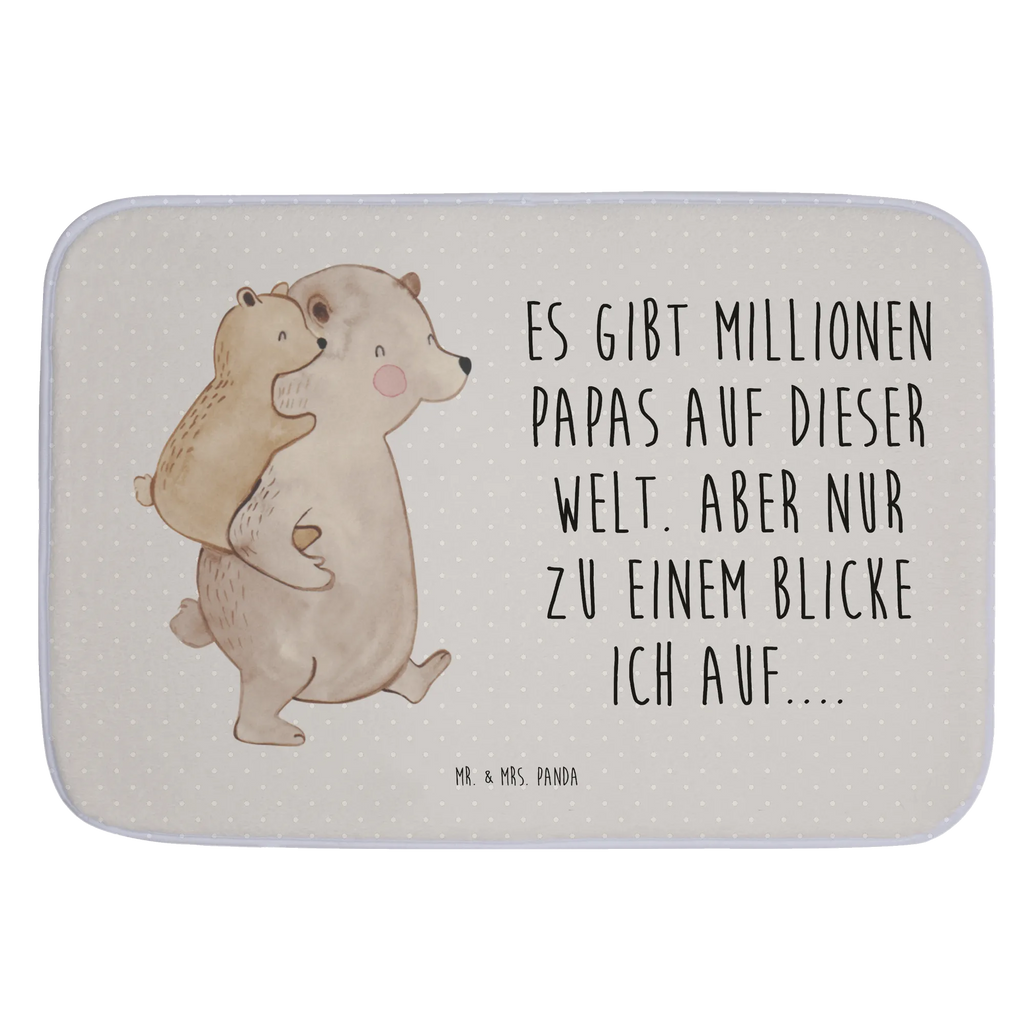 ES GIBT MILLIONEN PAPAS AUF DIESER WELT. ABER NUR ZU EINEM BLICKE ICH AUF....

MR. & MRS. PANDA